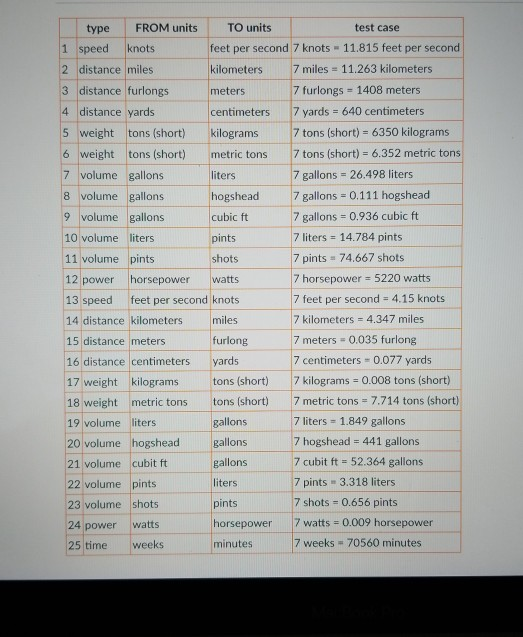 | | type | FROM units | TO units | test case |
|---|---|---|---|---|
| 1 | speed | knots | feet per second | 7 knots = 11.815 feet per second |
| 2 | distance | miles | kilometers | 7 miles = 11.263 kilometers |
| 3 | distance | furlongs | meters | 7 furlongs = 1408 meters |
| 4 | distance | yards | centimeters | 7 yards = 640 centimeters |
| 5 | weight | tons (short) | kilograms | 7 tons (short) = 6350 kilograms |
| 6 | weight | tons (short) | metric tons | 7 tons (short) = 6.352 metric tons |
| 7 | volume | gallons | liters | 7 gallons = 26.498 liters |
| 8 | volume | gallons | hogshead | 7 gallons = 0.111 hogshead |
| 9 | volume | gallons | cubic ft | 7 gallons = 0.936 cubic ft |
| 10 | volume | liters | pints | 7 liters = 14.784 pints |
| 11 | volume | pints | shots | 7 pints = 74.667 shots |
| 12 | power | horsepower | watts | 7 horsepower = 5220 watts |
| 13 | speed | feet per second | knots | 7 feet per second = 4.15 knots |
| 14 | distance | kilometers | miles | 7 kilometers = 4.347 miles |
| 15 | distance | meters | furlong | 7 meters = 0.035 furlong |
| 16 | distance | centimeters | yards | 7 centimeters = 0.077 yards |
| 17 | weight | kilograms | tons (short) | 7 kilograms = 0.008 tons (short) |
| 18 | weight | metric tons | tons (short) | 7 metric tons = 7.714 tons (short) |
| 19 | volume | liters | gallons | 7 liters = 1.849 gallons |
| 20 | volume | hogshead | gallons | 7 hogshead = 441 gallons |
| 21 | volume | cubit ft | gallons | 7 cubit ft = 52.364 gallons |
| 22 | volume | pints | liters | 7 pints = 3.318 liters |
| 23 | volume | shots | pints | 7 shots = 0.656 pints |
| 24 | power | watts | horsepower | 7 watts = 0.009 horsepower |
| 25 | time | weeks | minutes | 7 weeks = 70560 minutes |